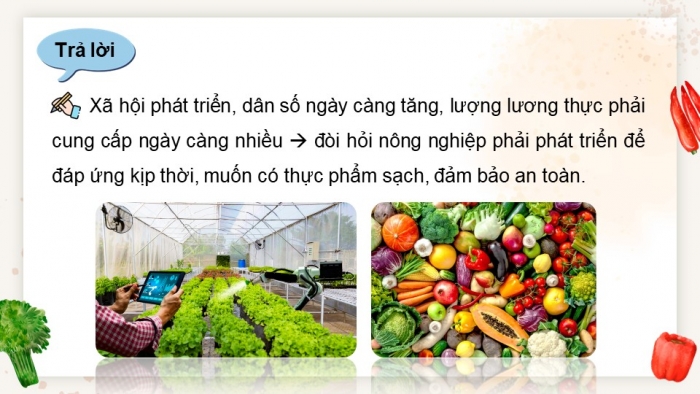 Trả lời

Xã hội phát triển, dân số ngày càng tăng, lượng lương thực phải cung cấp ngày càng nhiều → đòi hỏi nông nghiệp phải phát triển để đáp ứng kịp thời, muốn có thực phẩm sạch, đảm bảo an toàn.